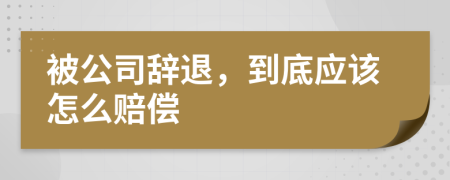 被公司辞退，到底应该怎么赔偿